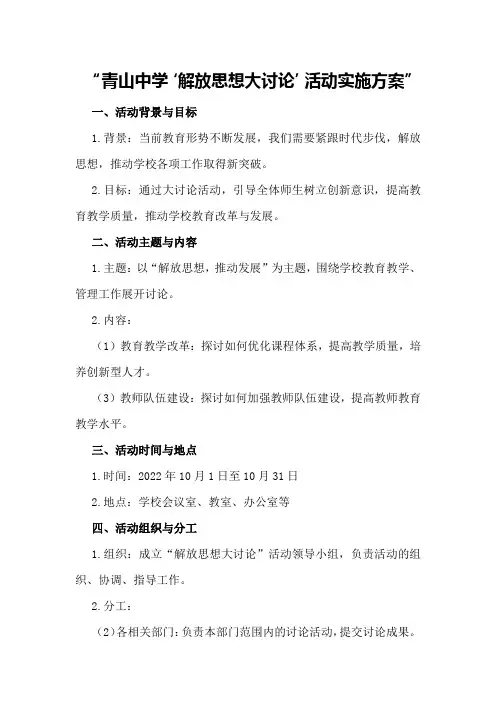 “青山中学‘解放思想大讨论’活动实施方案”

一、活动背景与目标

1.背景：当前教育形势不断发展，我们需要紧跟时代步伐，解放思想，推动学校各项工作取得新突破。

2.目标：通过大讨论活动，引导全体师生树立创新意识，提高教育教学质量，推动学校教育改革与发展。

二、活动主题与内容

1.主题：以“解放思想，推动发展”为主题，围绕学校教育教学、管理工作展开讨论。

2.内容：

（1）教育教学改革：探讨如何优化课程体系，提高教学质量，培养创新型人才。

（3）教师队伍建设：探讨如何加强教师队伍建设，提高教师教育教学水平。

三、活动时间与地点

1.时间：2022年10月1日至10月31日

2.地点：学校会议室、教室、办公室等

四、活动组织与分工

1.组织：成立“解放思想大讨论”活动领导小组，负责活动的组织、协调、指导工作。

2.分工：

（2）各相关部门：负责本部门范围内的讨论活动，提交讨论成果。